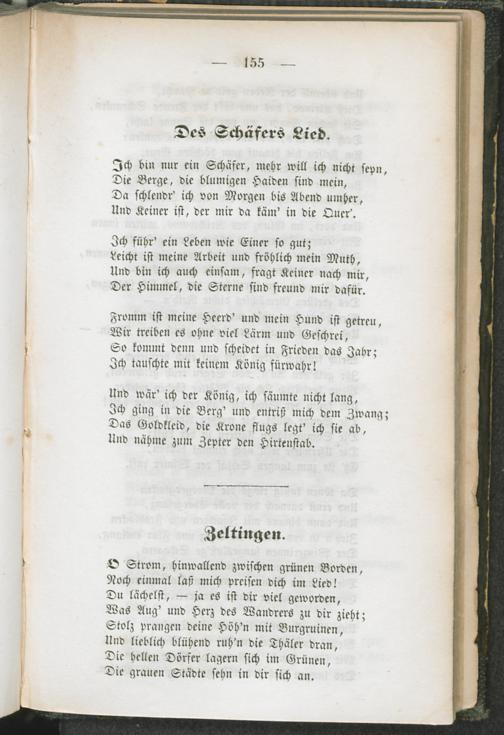 — 155 —

Des Schäfers Lied.

Ich bin nur ein Schäfer, mehr will ich nicht seyn,
Die Berge, die blumigen Haiden sind mein,
Da schlendr' ich von Morgen bis Abend umher,
Und Keiner ist, der mir da käm' in die Quer'.

Ich führ' ein Leben wie Einer so gut;
Leicht ist meine Arbeit und fröhlich mein Muth,
Und bin ich auch einsam, fragt Keiner nach mir,
Der Himmel, die Sterne sind freund mir dafür.

Fromm ist meine Heerd' und mein Hund ist getreu,
Wir treiben es ohne viel Lärm und Geschrei,
So kommt denn und scheidet in Frieden das Jahr;
Ich tauschte mit keinem König fürwahr!

Und wär' ich der König, ich säumte nicht lang,
Ich ging in die Berg' und entriß mich dem Zwang;
Das Goldkleid, die Krone flugs legt' ich sie ab,
Und nähme zum Zepter den Hirtenstab.

Zeltingen.

O Strom, hinwallend zwischen grünen Borden,
Noch einmal laß mich preisen dich im Lied!
Du lächelst, — ja es ist dir viel geworden,
Was Aug' und Herz des Wandrers zu dir zieht;
Stolz prangen deine Höh'n mit Burgruinen,
Und lieblich blühend ruh'n die Thäler dran,
Die hellen Dörfer lagern sich im Grünen,
Die grauen Städte sehn in dir sich an.